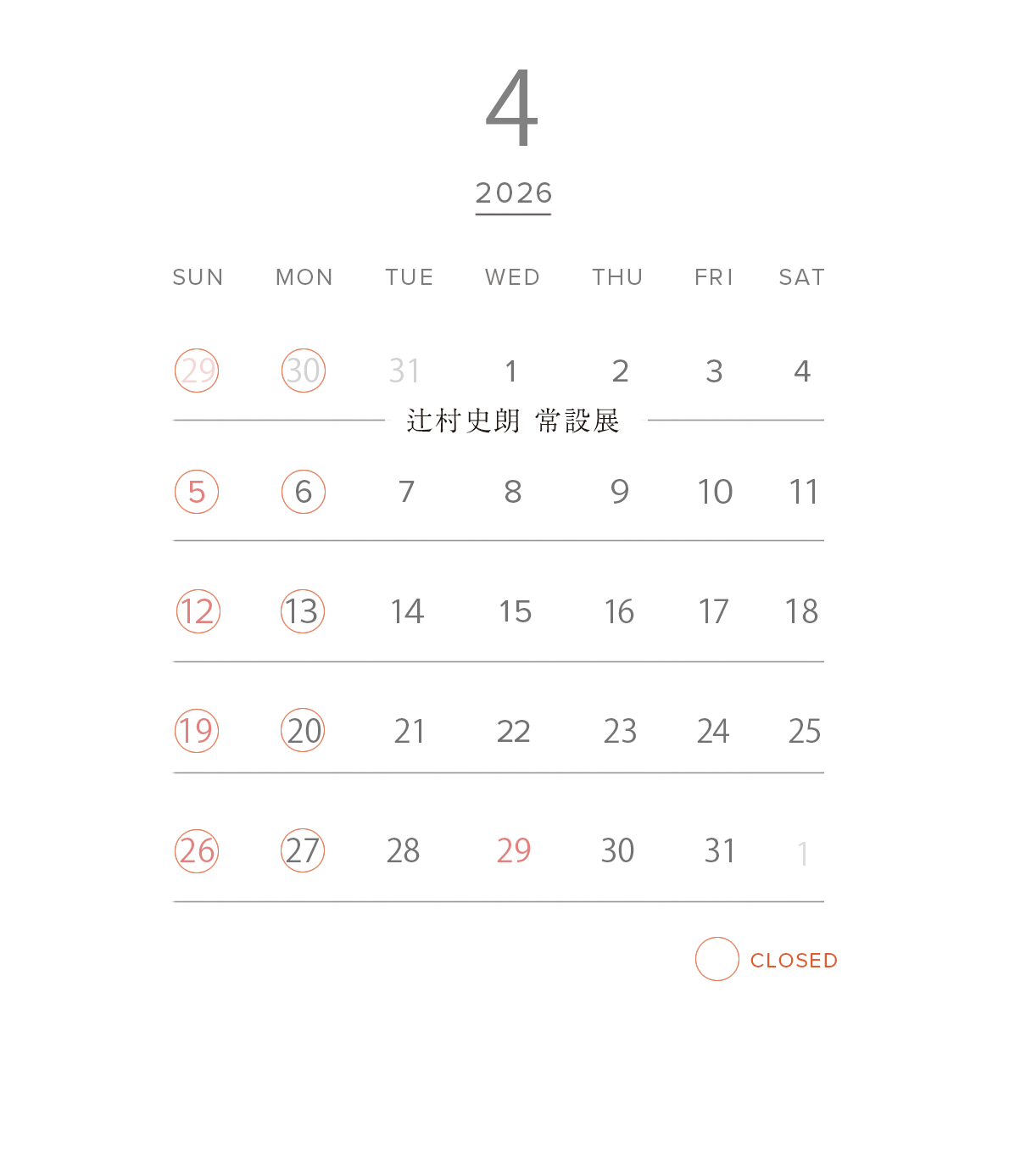 4

2026

| SUN | MON | TUE | WED | THU | FRI | SAT |
|---|---|---|---|---|---|---|
| 29 | 30 | 31 | 1 | 2 | 3 | 4 |
| 5 | 6 | 7 | 8 | 9 | 10 | 11 |
| 12 | 13 | 14 | 15 | 16 | 17 | 18 |
| 19 | 20 | 21 | 22 | 23 | 24 | 25 |
| 26 | 27 | 28 | 29 | 30 | 31 | 1 |

辻村史朗 常設展

CLOSED